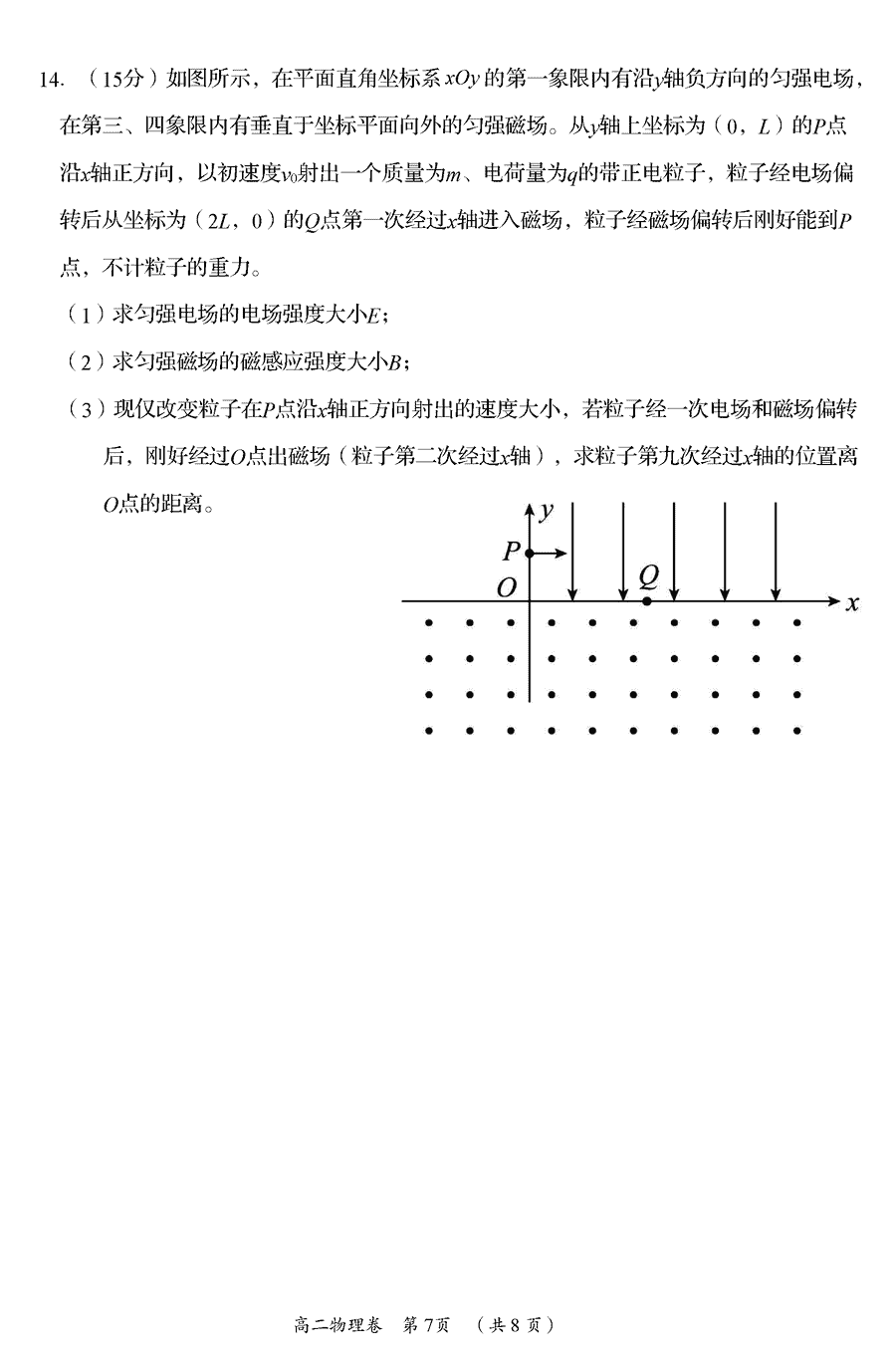 14. （15分）如图所示，在平面直角坐标系 $xOy$ 的第一象限内有沿$y$轴负方向的匀强电场，在第三、四象限内有垂直于坐标平面向外的匀强磁场。从$y$轴上坐标为（0，$L$）的$P$点沿$x$轴正方向，以初速度$v_0$射出一个质量为$m$、电荷量为$q$的带正电粒子，粒子经电场偏转后从坐标为（$2L$，0）的$Q$点第一次经过$x$轴进入磁场，粒子经磁场偏转后刚好能到$P$点，不计粒子的重力。

（1）求匀强电场的电场强度大小$E$；

（2）求匀强磁场的磁感应强度大小$B$；

（3）现仅改变粒子在$P$点沿$x$轴正方向射出的速度大小，若粒子经一次电场和磁场偏转后，刚好经过$O$点出磁场（粒子第二次经过$x$轴），求粒子第九次经过$x$轴的位置离$O$点的距离。

$y$
$P$
$O$
$Q$
$x$

高二物理卷　第7页　（共8页）